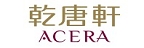 乾唐軒
ACERA